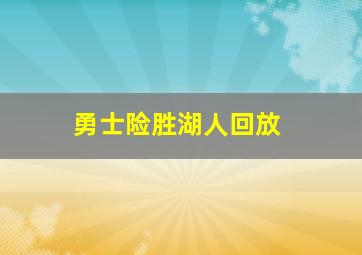 勇士险胜湖人回放